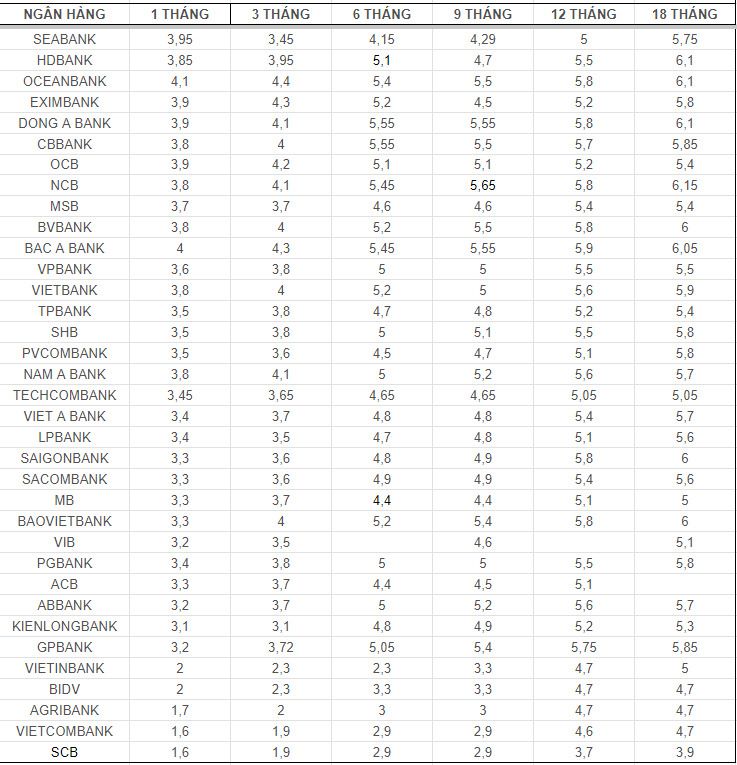 | NGÂN HÀNG | 1 THÁNG | 3 THÁNG | 6 THÁNG | 9 THÁNG | 12 THÁNG | 18 THÁNG |
|---|---|---|---|---|---|---|
| SEABANK | 3,95 | 3,45 | 4,15 | 4,29 | 5 | 5,75 |
| HDBANK | 3,85 | 3,95 | 5,1 | 4,7 | 5,5 | 6,1 |
| OCEANBANK | 4,1 | 4,4 | 5,4 | 5,5 | 5,8 | 6,1 |
| EXIMBANK | 3,9 | 4,3 | 5,2 | 4,5 | 5,2 | 5,8 |
| DONG A BANK | 3,9 | 4,1 | 5,55 | 5,55 | 5,8 | 6,1 |
| CBBANK | 3,8 | 4 | 5,55 | 5,5 | 5,7 | 5,85 |
| OCB | 3,9 | 4,2 | 5,1 | 5,1 | 5,2 | 5,4 |
| NCB | 3,8 | 4,1 | 5,45 | 5,65 | 5,8 | 6,15 |
| MSB | 3,7 | 3,7 | 4,6 | 4,6 | 5,4 | 5,4 |
| BVBANK | 3,8 | 4 | 5,2 | 5,5 | 5,8 | 6 |
| BAC A BANK | 4 | 4,3 | 5,45 | 5,55 | 5,9 | 6,05 |
| VPBANK | 3,6 | 3,8 | 5 | 5 | 5,5 | 5,5 |
| VIETBANK | 3,8 | 4 | 5,2 | 5 | 5,6 | 5,9 |
| TPBANK | 3,5 | 3,8 | 4,7 | 4,8 | 5,2 | 5,4 |
| SHB | 3,5 | 3,8 | 5 | 5,1 | 5,5 | 5,8 |
| PVCOMBANK | 3,5 | 3,6 | 4,5 | 4,7 | 5,1 | 5,8 |
| NAM A BANK | 3,8 | 4,1 | 5 | 5,2 | 5,6 | 5,7 |
| TECHCOMBANK | 3,45 | 3,65 | 4,65 | 4,65 | 5,05 | 5,05 |
| VIET A BANK | 3,4 | 3,7 | 4,8 | 4,8 | 5,4 | 5,7 |
| LPBANK | 3,4 | 3,5 | 4,7 | 4,8 | 5,1 | 5,6 |
| SAIGONBANK | 3,3 | 3,6 | 4,8 | 4,9 | 5,8 | 6 |
| SACOMBANK | 3,3 | 3,6 | 4,9 | 4,9 | 5,4 | 5,6 |
| MB | 3,3 | 3,7 | 4,4 | 4,4 | 5,1 | 5 |
| BAOVIETBANK | 3,3 | 4 | 5,2 | 5,4 | 5,8 | 6 |
| VIB | 3,2 | 3,5 |  | 4,6 |  | 5,1 |
| PGBANK | 3,4 | 3,8 | 5 | 5 | 5,5 | 5,8 |
| ACB | 3,3 | 3,7 | 4,4 | 4,5 | 5,1 |  |
| ABBANK | 3,2 | 3,7 | 5 | 5,2 | 5,6 | 5,7 |
| KIENLONGBANK | 3,1 | 3,1 | 4,8 | 4,9 | 5,2 | 5,3 |
| GPBANK | 3,2 | 3,72 | 5,05 | 5,4 | 5,75 | 5,85 |
| VIETINBANK | 2 | 2,3 | 2,3 | 3,3 | 4,7 | 5 |
| BIDV | 2 | 2,3 | 3,3 | 3,3 | 4,7 | 4,7 |
| AGRIBANK | 1,7 | 2 | 3 | 3 | 4,7 | 4,7 |
| VIETCOMBANK | 1,6 | 1,9 | 2,9 | 2,9 | 4,6 | 4,7 |
| SCB | 1,6 | 1,9 | 2,9 | 2,9 | 3,7 | 3,9 |